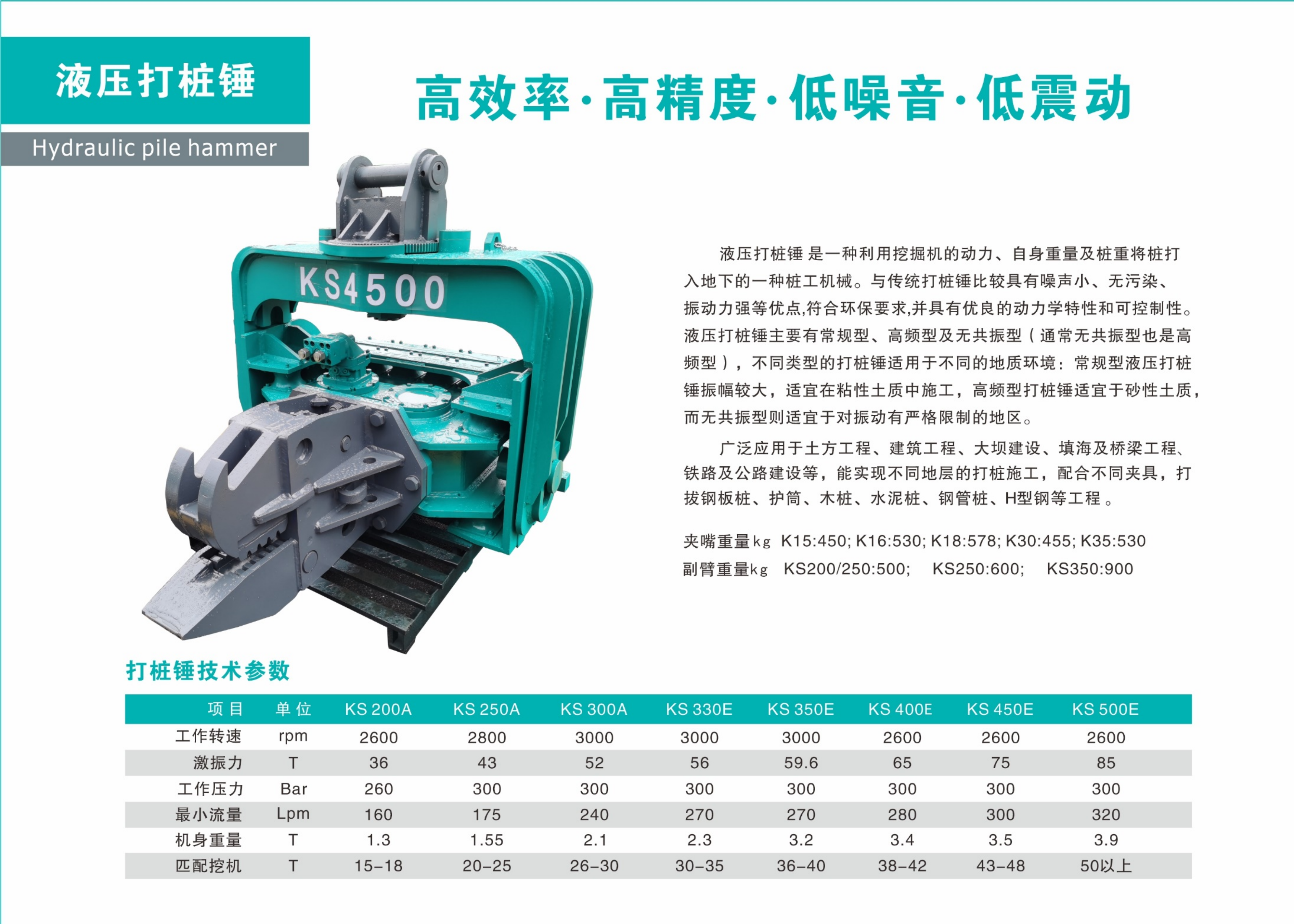 液压打桩锤

Hydraulic pile hammer

高效率·高精度·低噪音·低震动

KS4500

液压打桩锤是一种利用挖掘机的动力、自身重量及桩重将桩打入地下的一种桩工机械。与传统打桩锤比较具有噪声小、无污染、振动力强等优点,符合环保要求,并具有优良的动力学特性和可控制性。液压打桩锤主要有常规型、高频型及无共振型（通常无共振型也是高频型），不同类型的打桩锤适用于不同的地质环境：常规型液压打桩锤振幅较大，适宜在粘性土质中施工，高频型打桩锤适宜于砂性土质，而无共振型则适宜于对振动有严格限制的地区。

广泛应用于土方工程、建筑工程、大坝建设、填海及桥梁工程、铁路及公路建设等，能实现不同地层的打桩施工，配合不同夹具，打拔钢板桩、护筒、木桩、水泥桩、钢管桩、H型钢等工程。

夹嘴重量kg K15:450; K16:530; K18:578; K30:455; K35:530
副臂重量kg KS200/250:500; KS250:600; KS350:900

打桩锤技术参数

| 项目 | 单位 | KS 200A | KS 250A | KS 300A | KS 330E | KS 350E | KS 400E | KS 450E | KS 500E |
|---|---|---|---|---|---|---|---|---|---|
| 工作转速 | rpm | 2600 | 2800 | 3000 | 3000 | 3000 | 2600 | 2600 | 2600 |
| 激振力 | T | 36 | 43 | 52 | 56 | 59.6 | 65 | 75 | 85 |
| 工作压力 | Bar | 260 | 300 | 300 | 300 | 300 | 300 | 300 | 300 |
| 最小流量 | Lpm | 160 | 175 | 240 | 270 | 270 | 280 | 300 | 320 |
| 机身重量 | T | 1.3 | 1.55 | 2.1 | 2.3 | 3.2 | 3.4 | 3.5 | 3.9 |
| 匹配挖机 | T | 15-18 | 20-25 | 26-30 | 30-35 | 36-40 | 38-42 | 43-48 | 50以上 |